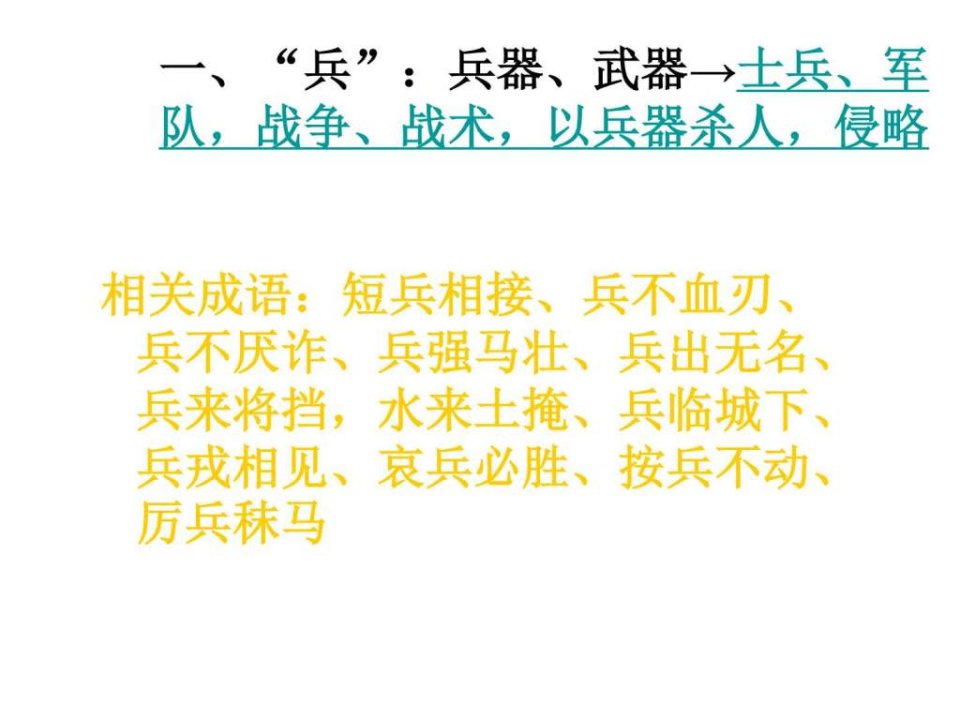 一、“兵”：兵器、武器→士兵、军队，战争、战术，以兵器杀人，侵略

相关成语：短兵相接、兵不血刃、兵不厌诈、兵强马壮、兵出无名、兵来将挡，水来土掩、兵临城下、兵戎相见、哀兵必胜、按兵不动、厉兵秣马